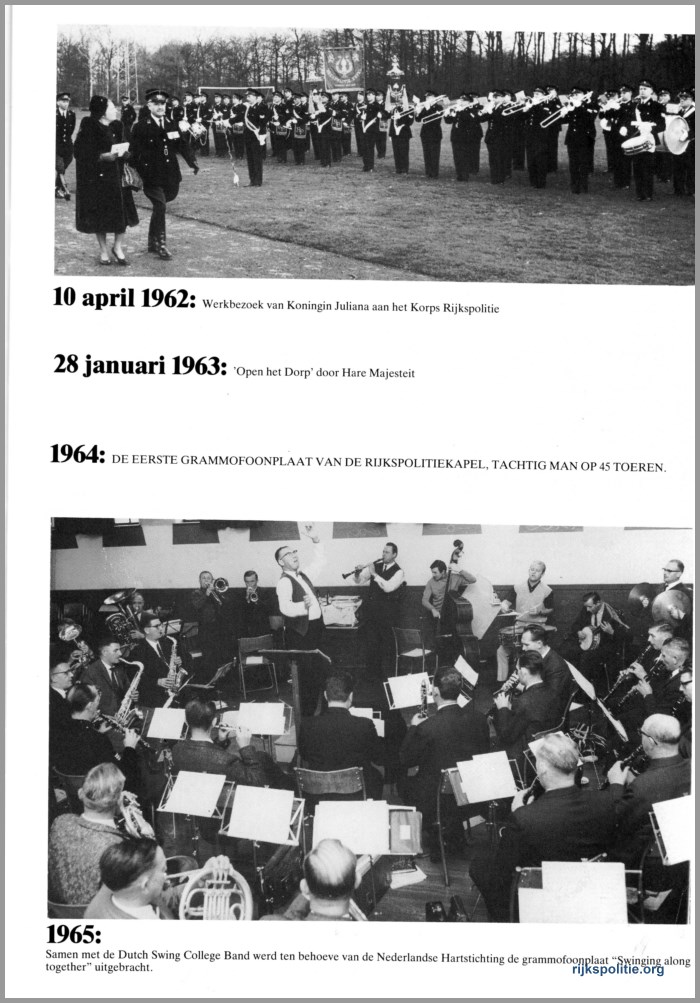 10 april 1962: Werkbezoek van Koningin Juliana aan het Korps Rijkspolitie

28 januari 1963: 'Open het Dorp' door Hare Majesteit

1964: DE EERSTE GRAMMOFOONPLAAT VAN DE RIJKSPOLITIEKAPEL, TACHTIG MAN OP 45 TOEREN.

1965:
Samen met de Dutch Swing College Band werd ten behoeve van de Nederlandse Hartstichting de grammofoonplaat "Swinging along together" uitgebracht.

rijkspolitie.org